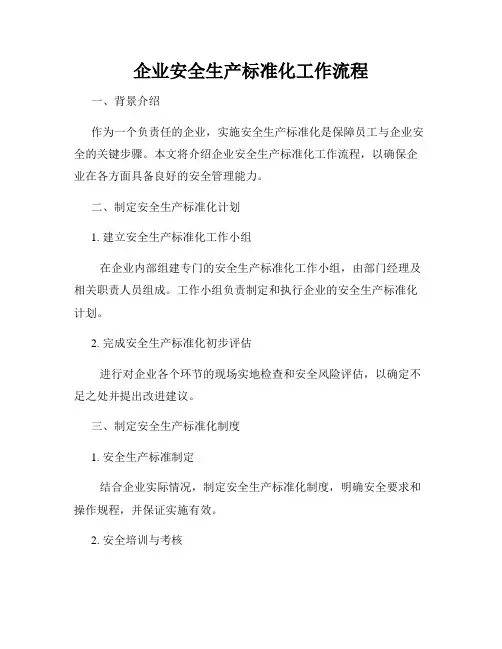 企业安全生产标准化工作流程

一、背景介绍

作为一个负责任的企业，实施安全生产标准化是保障员工与企业安全的关键步骤。本文将介绍企业安全生产标准化工作流程，以确保企业在各方面具备良好的安全管理能力。

二、制定安全生产标准化计划

1. 建立安全生产标准化工作小组

在企业内部组建专门的安全生产标准化工作小组，由部门经理及相关职责人员组成。工作小组负责制定和执行企业的安全生产标准化计划。

2. 完成安全生产标准化初步评估

进行对企业各个环节的现场实地检查和安全风险评估，以确定不足之处并提出改进建议。

三、制定安全生产标准化制度

1. 安全生产标准制定

结合企业实际情况，制定安全生产标准化制度，明确安全要求和操作规程，并保证实施有效。

2. 安全培训与考核